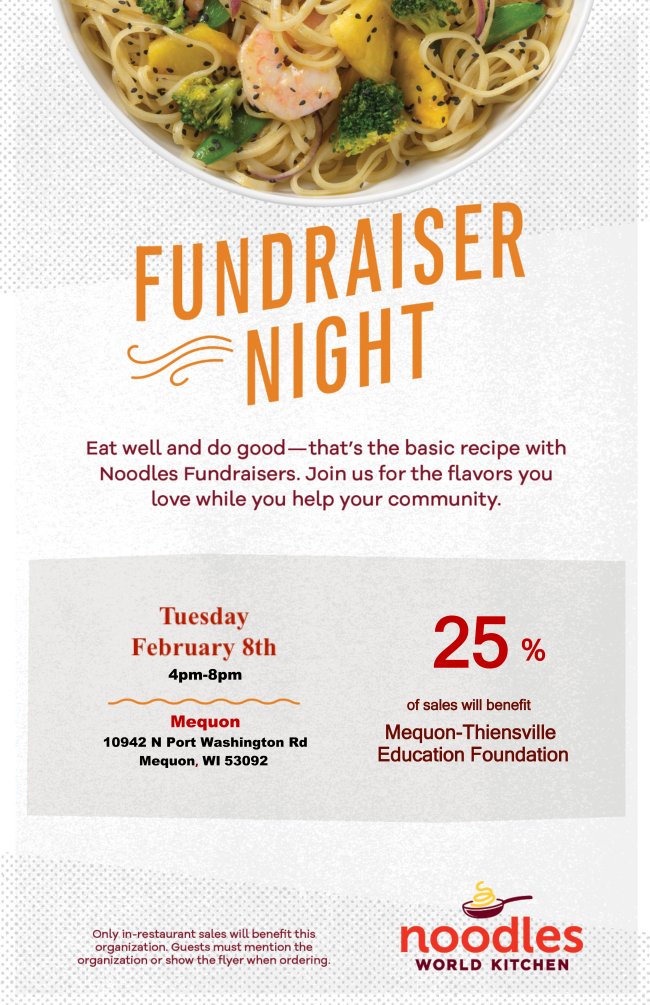 FUNDRAISER NIGHT

Eat well and do good—that's the basic recipe with Noodles Fundraisers. Join us for the flavors you love while you help your community.

Tuesday
February 8th
4pm-8pm

Mequon
10942 N Port Washington Rd
Mequon, WI 53092

25 %
of sales will benefit
Mequon-Thiensville Education Foundation

Only in-restaurant sales will benefit this organization. Guests must mention the organization or show the flyer when ordering.

noodles
WORLD KITCHEN